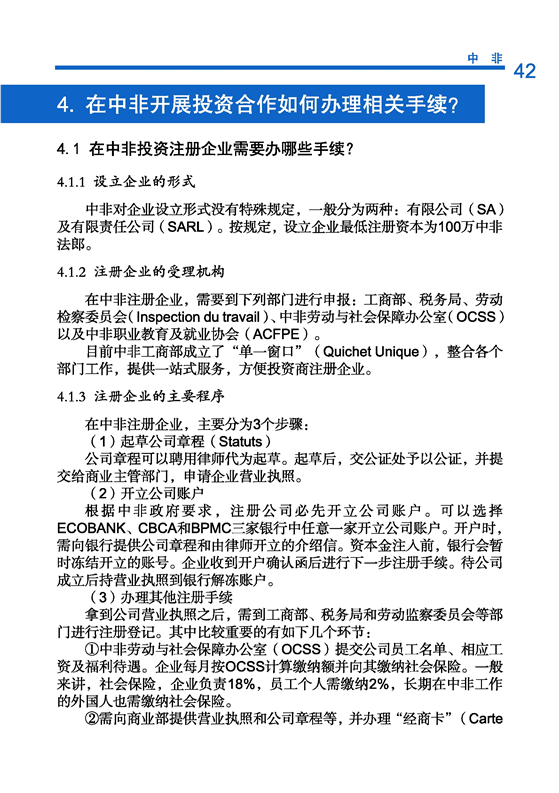 中 非 42

4. 在中非开展投资合作如何办理相关手续？

4.1 在中非投资注册企业需要办哪些手续？

4.1.1 设立企业的形式

中非对企业设立形式没有特殊规定，一般分为两种：有限公司（SA）及有限责任公司（SARL）。按规定，设立企业最低注册资本为100万中非法郎。

4.1.2 注册企业的受理机构

在中非注册企业，需要到下列部门进行申报：工商部、税务局、劳动检察委员会（Inspection du travail）、中非劳动与社会保障办公室（OCSS）以及中非职业教育及就业协会（ACFPE）。

目前中非工商部成立了“单一窗口”（Quichet Unique），整合各个部门工作，提供一站式服务，方便投资商注册企业。

4.1.3 注册企业的主要程序

在中非注册企业，主要分为3个步骤：

（1）起草公司章程（Statuts）

公司章程可以聘用律师代为起草。起草后，交公证处予以公证，并提交给商业主管部门，申请企业营业执照。

（2）开立公司账户

根据中非政府要求，注册公司必先开立公司账户。可以选择ECOBANK、CBCA和BPMC三家银行中任意一家开立公司账户。开户时，需向银行提供公司章程和由律师开立的介绍信。资本金注入前，银行会暂时冻结开立的账号。企业收到开户确认函后进行下一步注册手续。待公司成立后持营业执照到银行解冻账户。

（3）办理其他注册手续

拿到公司营业执照之后，需到工商部、税务局和劳动监察委员会等部门进行注册登记。其中比较重要的有如下几个环节：

①中非劳动与社会保障办公室（OCSS）提交公司员工名单、相应工资及福利待遇。企业每月按OCSS计算缴纳额并向其缴纳社会保险。一般来讲，社会保险，企业负责18%，员工个人需缴纳2%，长期在中非工作的外国人也需缴纳社会保险。

②需向商业部提供营业执照和公司章程等，并办理“经商卡”（Carte